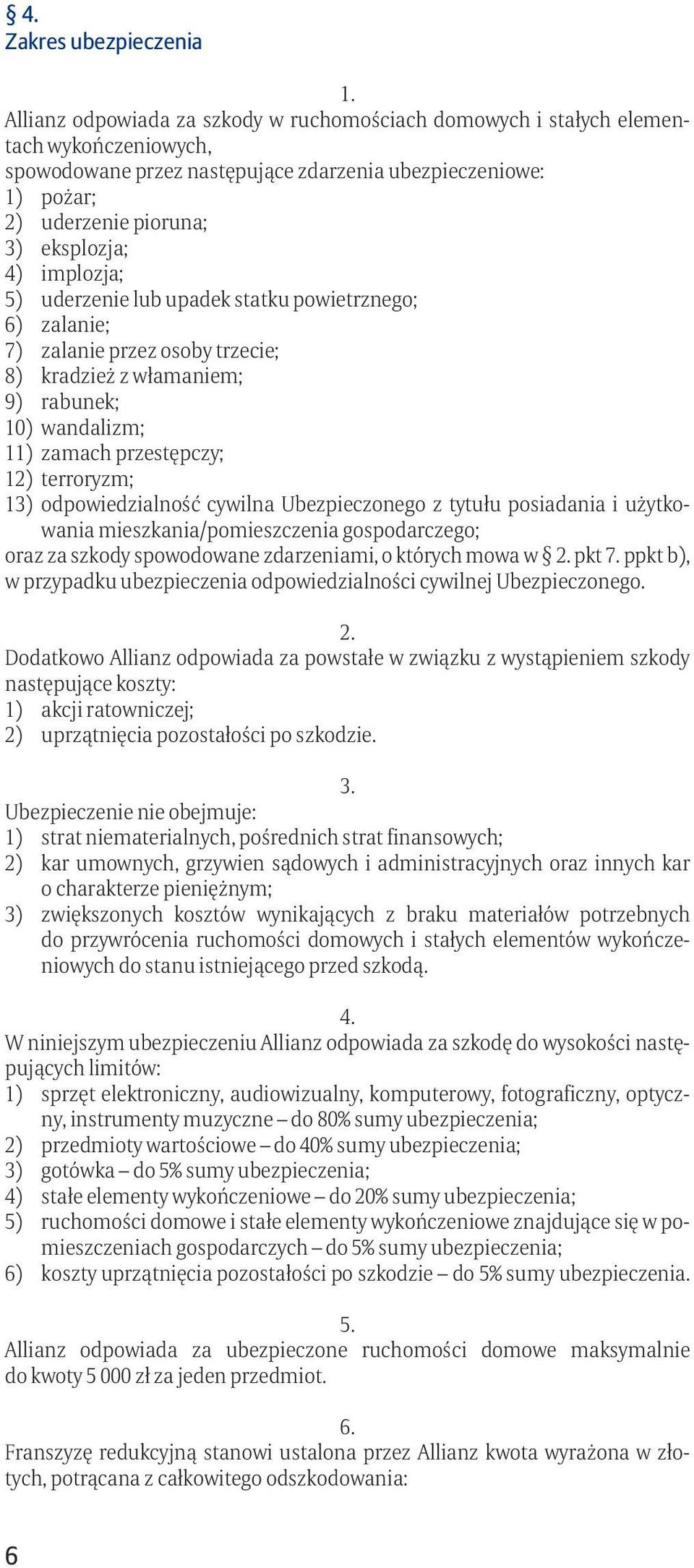 § 4.
Zakres ubezpieczenia

1.
Allianz odpowiada za szkody w ruchomościach domowych i stałych elementach wykończeniowych,
spowodowane przez następujące zdarzenia ubezpieczeniowe:
1) pożar;
2) uderzenie pioruna;
3) eksplozja;
4) implozja;
5) uderzenie lub upadek statku powietrznego;
6) zalanie;
7) zalanie przez osoby trzecie;
8) kradzież z włamaniem;
9) rabunek;
10) wandalizm;
11) zamach przestępczy;
12) terroryzm;
13) odpowiedzialność cywilna Ubezpieczonego z tytułu posiadania i użytkowania mieszkania/pomieszczenia gospodarczego;
oraz za szkody spowodowane zdarzeniami, o których mowa w § 2. pkt 7. ppkt b), w przypadku ubezpieczenia odpowiedzialności cywilnej Ubezpieczonego.

2.
Dodatkowo Allianz odpowiada za powstałe w związku z wystąpieniem szkody następujące koszty:
1) akcji ratowniczej;
2) uprzątnięcia pozostałości po szkodzie.

3.
Ubezpieczenie nie obejmuje:
1) strat niematerialnych, pośrednich strat finansowych;
2) kar umownych, grzywien sądowych i administracyjnych oraz innych kar o charakterze pieniężnym;
3) zwiększonych kosztów wynikających z braku materiałów potrzebnych do przywrócenia ruchomości domowych i stałych elementów wykończeniowych do stanu istniejącego przed szkodą.

4.
W niniejszym ubezpieczeniu Allianz odpowiada za szkodę do wysokości następujących limitów:
1) sprzęt elektroniczny, audiowizualny, komputerowy, fotograficzny, optyczny, instrumenty muzyczne – do 80% sumy ubezpieczenia;
2) przedmioty wartościowe – do 40% sumy ubezpieczenia;
3) gotówka – do 5% sumy ubezpieczenia;
4) stałe elementy wykończeniowe – do 20% sumy ubezpieczenia;
5) ruchomości domowe i stałe elementy wykończeniowe znajdujące się w pomieszczeniach gospodarczych – do 5% sumy ubezpieczenia;
6) koszty uprzątnięcia pozostałości po szkodzie – do 5% sumy ubezpieczenia.

5.
Allianz odpowiada za ubezpieczone ruchomości domowe maksymalnie do kwoty 5 000 zł za jeden przedmiot.

6.
Franszyzę redukcyjną stanowi ustalona przez Allianz kwota wyrażona w złotych, potrącana z całkowitego odszkodowania:

6